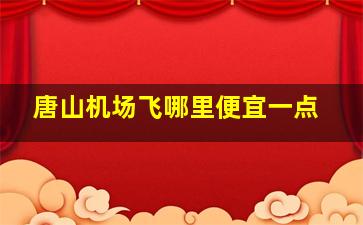 唐山机场飞哪里便宜一点